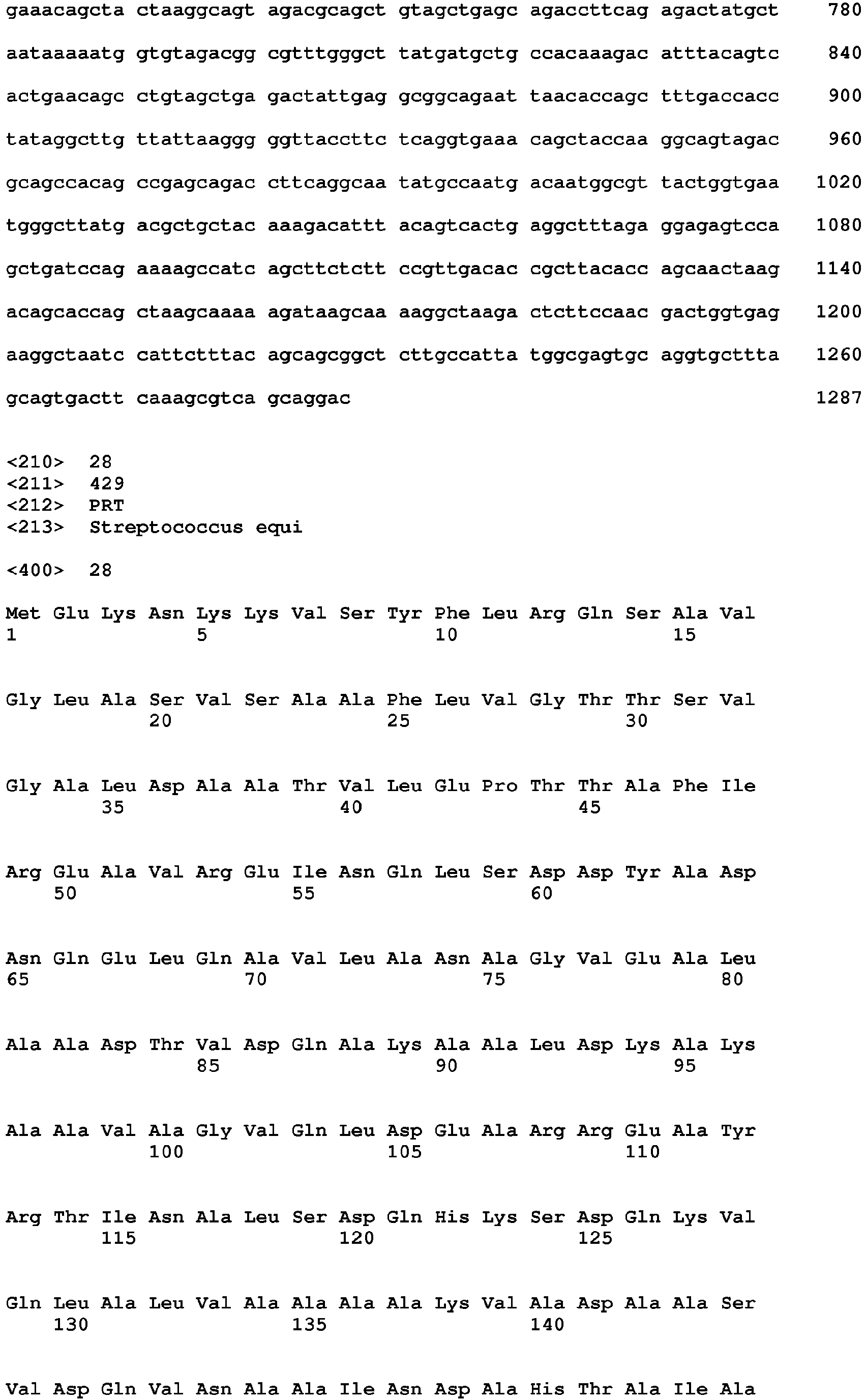 gaaacagcta ctaaggcagt agacgcagct gtagctgagc agaccttcag agactatgct 780

aataaaaatg gtgtagacgg cgtttgggct tatgatgctg ccacaaagac atttacagtc 840

actgaacagc ctgtagctga gactattgag gcggcagaat taacaccagc tttgaccacc 900

tataggcttg ttattaaggg ggttaccttc tcaggtgaaa cagctaccaa ggcagtagac 960

gcagccacag ccgagcagac cttcaggcaa tatgccaatg acaatggcgt tactggtgaa 1020

tgggcttatg acgctgctac aaagacattt acagtcactg aggctttaga ggagagtcca 1080

gctgatccag aaaagccatc agcttctctt ccgttgacac cgcttacacc agcaactaag 1140

acagcaccag ctaagcaaaa agataagcaa aaggctaaga ctcttccaac gactggtgag 1200

aaggctaatc cattctttac agcagcggct cttgccatta tggcgagtgc aggtgcttta 1260

gcagtgactt caaagcgtca gcaggac 1287

<210> 28
<211> 429
<212> PRT
<213> Streptococcus equi

<400> 28

Met Glu Lys Asn Lys Lys Val Ser Tyr Phe Leu Arg Gln Ser Ala Val
1 5 10 15

Gly Leu Ala Ser Val Ser Ala Ala Phe Leu Val Gly Thr Thr Ser Val
20 25 30

Gly Ala Leu Asp Ala Ala Thr Val Leu Glu Pro Thr Thr Ala Phe Ile
35 40 45

Arg Glu Ala Val Arg Glu Ile Asn Gln Leu Ser Asp Asp Tyr Ala Asp
50 55 60

Asn Gln Glu Leu Gln Ala Val Leu Ala Asn Ala Gly Val Glu Ala Leu
65 70 75 80

Ala Ala Asp Thr Val Asp Gln Ala Lys Ala Ala Leu Asp Lys Ala Lys
85 90 95

Ala Ala Val Ala Gly Val Gln Leu Asp Glu Ala Arg Arg Glu Ala Tyr
100 105 110

Arg Thr Ile Asn Ala Leu Ser Asp Gln His Lys Ser Asp Gln Lys Val
115 120 125

Gln Leu Ala Leu Val Ala Ala Ala Ala Lys Val Ala Asp Ala Ala Ser
130 135 140

Val Asp Gln Val Asn Ala Ala Ile Asn Asp Ala His Thr Ala Ile Ala